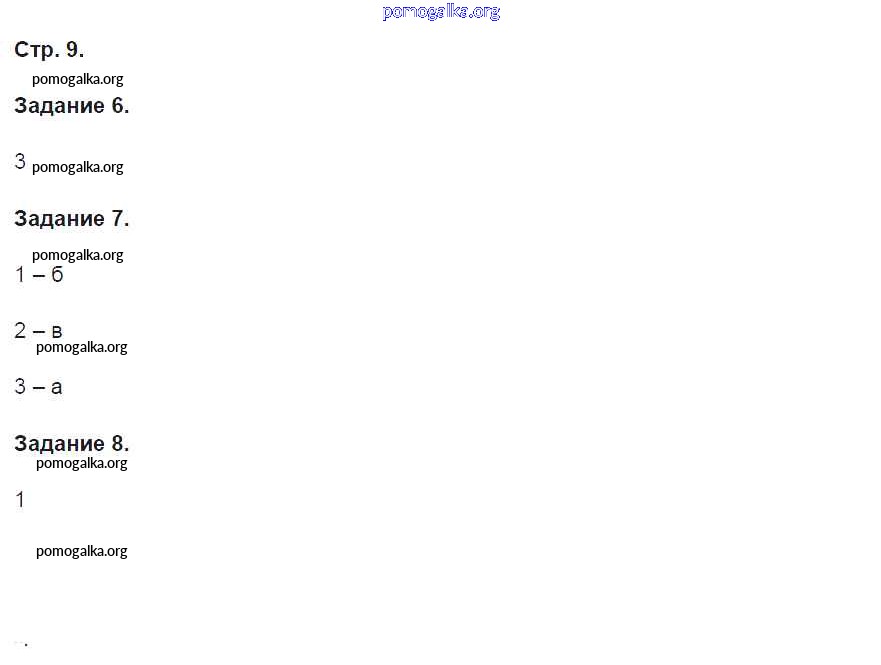 Стр. 9.

Задание 6.

3

Задание 7.

1 – б

2 – в

3 – а

Задание 8.

1

pomogalka.org